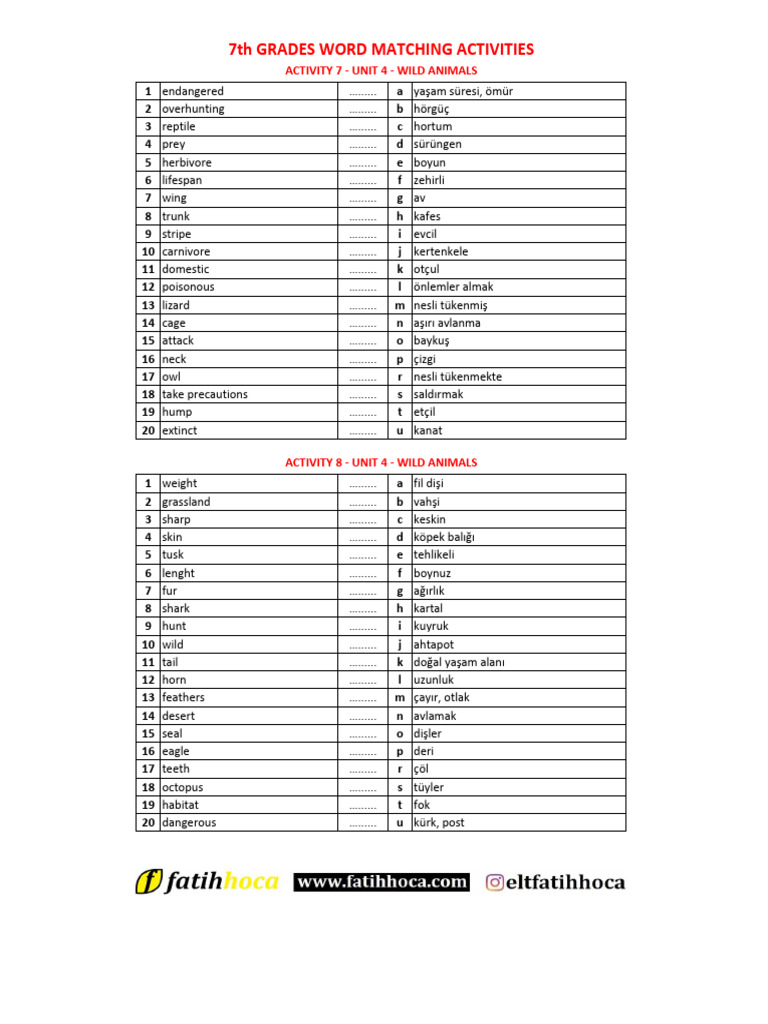 7th GRADES WORD MATCHING ACTIVITIES

ACTIVITY 7 - UNIT 4 - WILD ANIMALS

| 1 | endangered | ......... | a | yaşam süresi, ömür |
|---|---|---|---|---|
| 2 | overhunting | ......... | b | hörgüç |
| 3 | reptile | ......... | c | hortum |
| 4 | prey | ......... | d | sürüngen |
| 5 | herbivore | ......... | e | boyun |
| 6 | lifespan | ......... | f | zehirli |
| 7 | wing | ......... | g | av |
| 8 | trunk | ......... | h | kafes |
| 9 | stripe | ......... | i | evcil |
| 10 | carnivore | ......... | j | kertenkele |
| 11 | domestic | ......... | k | otçul |
| 12 | poisonous | ......... | l | önlemler almak |
| 13 | lizard | ......... | m | nesli tükenmiş |
| 14 | cage | ......... | n | aşırı avlanma |
| 15 | attack | ......... | o | baykuş |
| 16 | neck | ......... | p | çizgi |
| 17 | owl | ......... | r | nesli tükenmekte |
| 18 | take precautions | ......... | s | saldırmak |
| 19 | hump | ......... | t | etçil |
| 20 | extinct | ......... | u | kanat |

ACTIVITY 8 - UNIT 4 - WILD ANIMALS

| 1 | weight | ......... | a | fil dişi |
|---|---|---|---|---|
| 2 | grassland | ......... | b | vahşi |
| 3 | sharp | ......... | c | keskin |
| 4 | skin | ......... | d | köpek balığı |
| 5 | tusk | ......... | e | tehlikeli |
| 6 | lenght | ......... | f | boynuz |
| 7 | fur | ......... | g | ağırlık |
| 8 | shark | ......... | h | kartal |
| 9 | hunt | ......... | i | kuyruk |
| 10 | wild | ......... | j | ahtapot |
| 11 | tail | ......... | k | doğal yaşam alanı |
| 12 | horn | ......... | l | uzunluk |
| 13 | feathers | ......... | m | çayır, otlak |
| 14 | desert | ......... | n | avlamak |
| 15 | seal | ......... | o | dişler |
| 16 | eagle | ......... | p | deri |
| 17 | teeth | ......... | r | çöl |
| 18 | octopus | ......... | s | tüyler |
| 19 | habitat | ......... | t | fok |
| 20 | dangerous | ......... | u | kürk, post |

fatihhoca www.fatihhoca.com eltfatihhoca